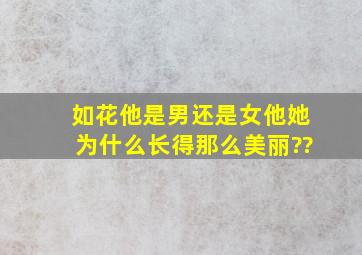 如花他是男还是女他她为什么长得那么美丽??